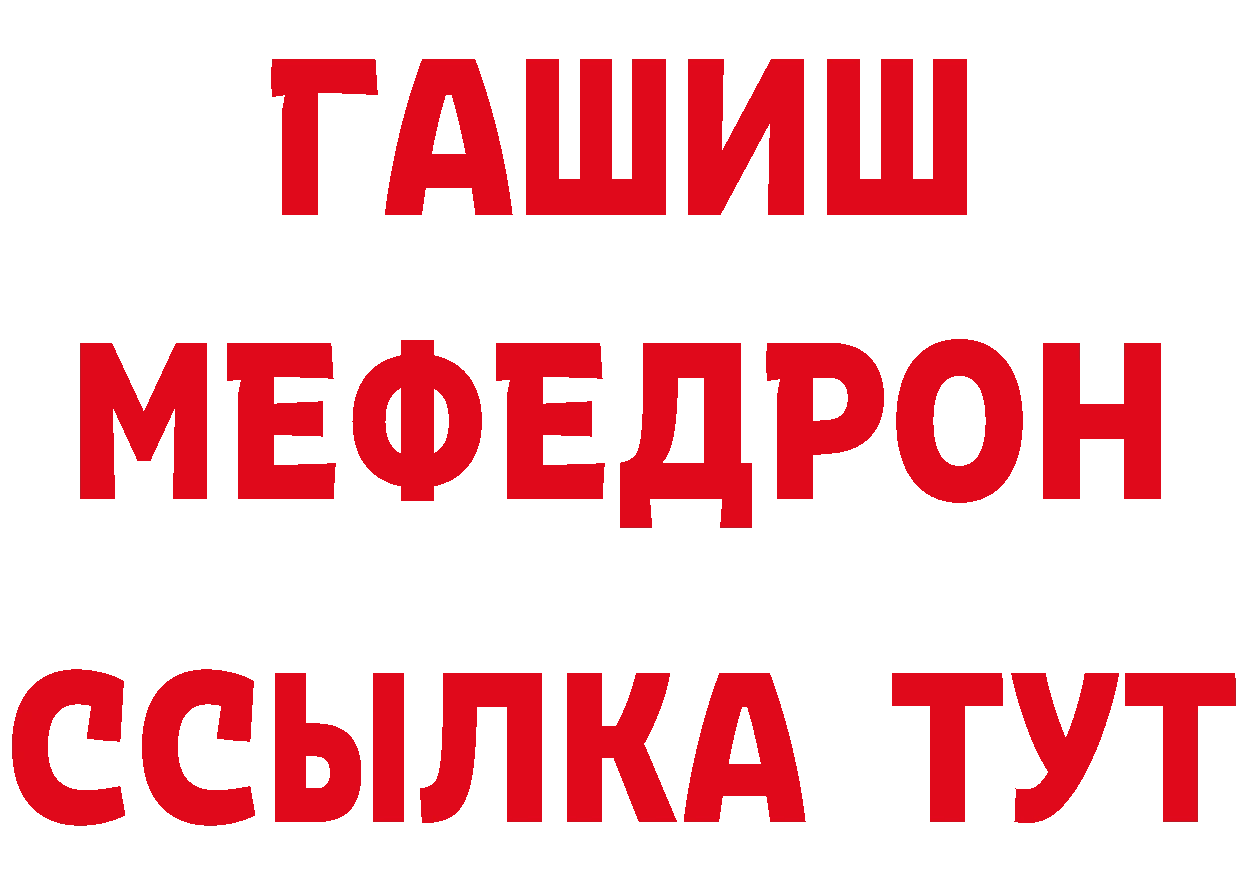 ГАШИШ
МЕФЕДРОН
ССЫЛКА ТУТ